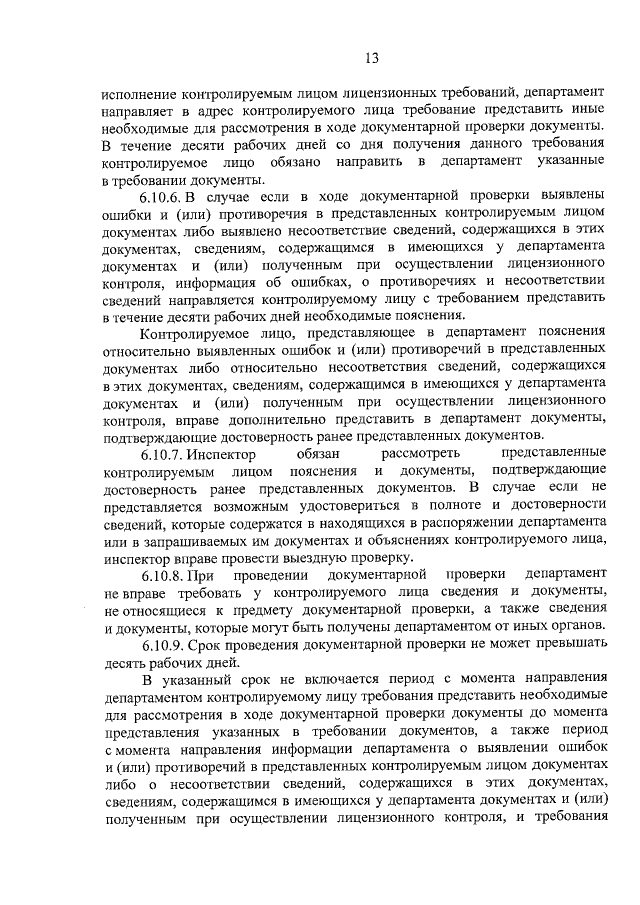 13

исполнение контролируемым лицом лицензионных требований, департамент направляет в адрес контролируемого лица требование представить иные необходимые для рассмотрения в ходе документарной проверки документы. В течение десяти рабочих дней со дня получения данного требования контролируемое лицо обязано направить в департамент указанные в требовании документы.

6.10.6. В случае если в ходе документарной проверки выявлены ошибки и (или) противоречия в представленных контролируемым лицом документах либо выявлено несоответствие сведений, содержащихся в этих документах, сведениям, содержащимся в имеющихся у департамента документах и (или) полученным при осуществлении лицензионного контроля, информация об ошибках, о противоречиях и несоответствии сведений направляется контролируемому лицу с требованием представить в течение десяти рабочих дней необходимые пояснения.

Контролируемое лицо, представляющее в департамент пояснения относительно выявленных ошибок и (или) противоречий в представленных документах либо относительно несоответствия сведений, содержащихся в этих документах, сведениям, содержащимся в имеющихся у департамента документах и (или) полученным при осуществлении лицензионного контроля, вправе дополнительно представить в департамент документы, подтверждающие достоверность ранее представленных документов.

6.10.7. Инспектор обязан рассмотреть представленные контролируемым лицом пояснения и документы, подтверждающие достоверность ранее представленных документов. В случае если не представляется возможным удостовериться в полноте и достоверности сведений, которые содержатся в находящихся в распоряжении департамента или в запрашиваемых им документах и объяснениях контролируемого лица, инспектор вправе провести выездную проверку.

6.10.8. При проведении документарной проверки департамент не вправе требовать у контролируемого лица сведения и документы, не относящиеся к предмету документарной проверки, а также сведения и документы, которые могут быть получены департаментом от иных органов.

6.10.9. Срок проведения документарной проверки не может превышать десять рабочих дней.

В указанный срок не включается период с момента направления департаментом контролируемому лицу требования представить необходимые для рассмотрения в ходе документарной проверки документы до момента представления указанных в требовании документов, а также период с момента направления информации департамента о выявлении ошибок и (или) противоречий в представленных контролируемым лицом документах либо о несоответствии сведений, содержащихся в этих документах, сведениям, содержащимся в имеющихся у департамента документах и (или) полученным при осуществлении лицензионного контроля, и требования